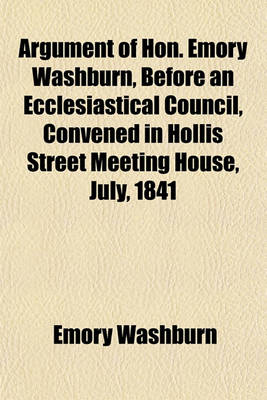 Argument of Hon. Emory Washburn, Before an Ecclesiastical Council, Convened in Hollis Street Meeting House, July, 1841

Emory Washburn